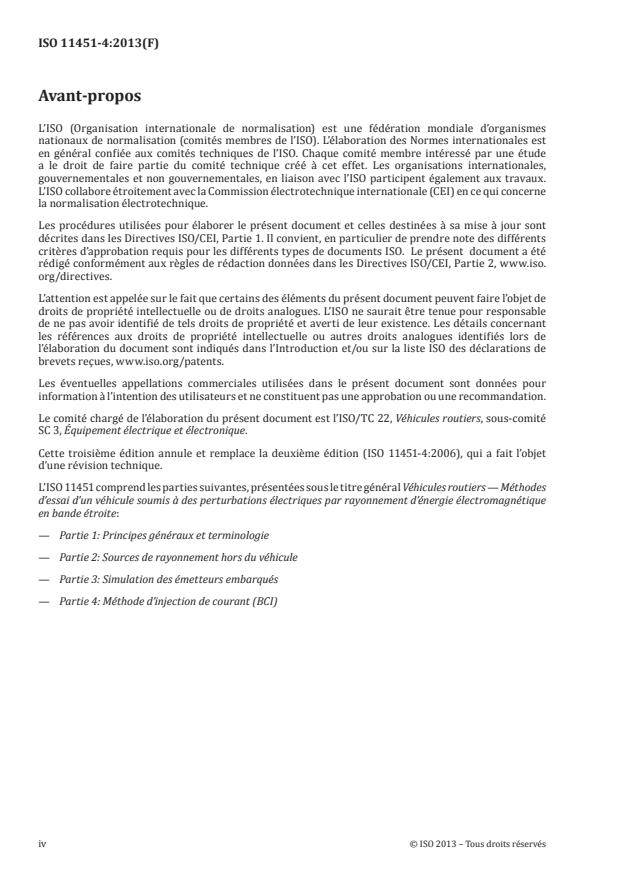 ISO 11451-4:2013(F)

Avant-propos

L'ISO (Organisation internationale de normalisation) est une fédération mondiale d'organismes nationaux de normalisation (comités membres de l'ISO). L'élaboration des Normes internationales est en général confiée aux comités techniques de l'ISO. Chaque comité membre intéressé par une étude a le droit de faire partie du comité technique créé à cet effet. Les organisations internationales, gouvernementales et non gouvernementales, en liaison avec l'ISO participent également aux travaux. L'ISO collabore étroitement avec la Commission électrotechnique internationale (CEI) en ce qui concerne la normalisation électrotechnique.

Les procédures utilisées pour élaborer le présent document et celles destinées à sa mise à jour sont décrites dans les Directives ISO/CEI, Partie 1. Il convient, en particulier de prendre note des différents critères d'approbation requis pour les différents types de documents ISO. Le présent document a été rédigé conformément aux règles de rédaction données dans les Directives ISO/CEI, Partie 2, www.iso.org/directives.

L'attention est appelée sur le fait que certains des éléments du présent document peuvent faire l'objet de droits de propriété intellectuelle ou de droits analogues. L'ISO ne saurait être tenue pour responsable de ne pas avoir identifié de tels droits de propriété et averti de leur existence. Les détails concernant les références aux droits de propriété intellectuelle ou autres droits analogues identifiés lors de l'élaboration du document sont indiqués dans l'Introduction et/ou sur la liste ISO des déclarations de brevets reçues, www.iso.org/patents.

Les éventuelles appellations commerciales utilisées dans le présent document sont données pour information à l'intention des utilisateurs et ne constituent pas une approbation ou une recommandation.

Le comité chargé de l'élaboration du présent document est l'ISO/TC 22, Véhicules routiers, sous-comité SC 3, Équipement électrique et électronique.

Cette troisième édition annule et remplace la deuxième édition (ISO 11451-4:2006), qui a fait l'objet d'une révision technique.

L'ISO 11451 comprend les parties suivantes, présentées sous le titre général Véhicules routiers — Méthodes d'essai d'un véhicule soumis à des perturbations électriques par rayonnement d'énergie électromagnétique en bande étroite:

— Partie 1: Principes généraux et terminologie

— Partie 2: Sources de rayonnement hors du véhicule

— Partie 3: Simulation des émetteurs embarqués

— Partie 4: Méthode d'injection de courant (BCI)

iv © ISO 2013 – Tous droits réservés